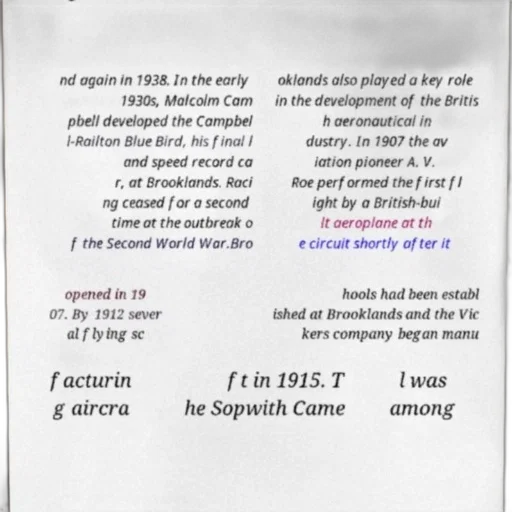 nd again in 1938. In the early 1930s, Malcolm Cam pbell developed the Campbel l-Railton Blue Bird, his final l and speed record ca r, at Brooklands. Raci ng ceased for a second time at the outbreak o f the Second World War.Bro

oklands also played a key role in the development of the Britis h aeronautical in dustry. In 1907 the av iation pioneer A. V. Roe performed the first fl ight by a British-bui lt aeroplane at th e circuit shortly after it

opened in 19 07. By 1912 sever al flying sc

hools had been establ ished at Brooklands and the Vic kers company began manu

facturin g aircra

ft in 1915. T he Sopwith Came

l was among